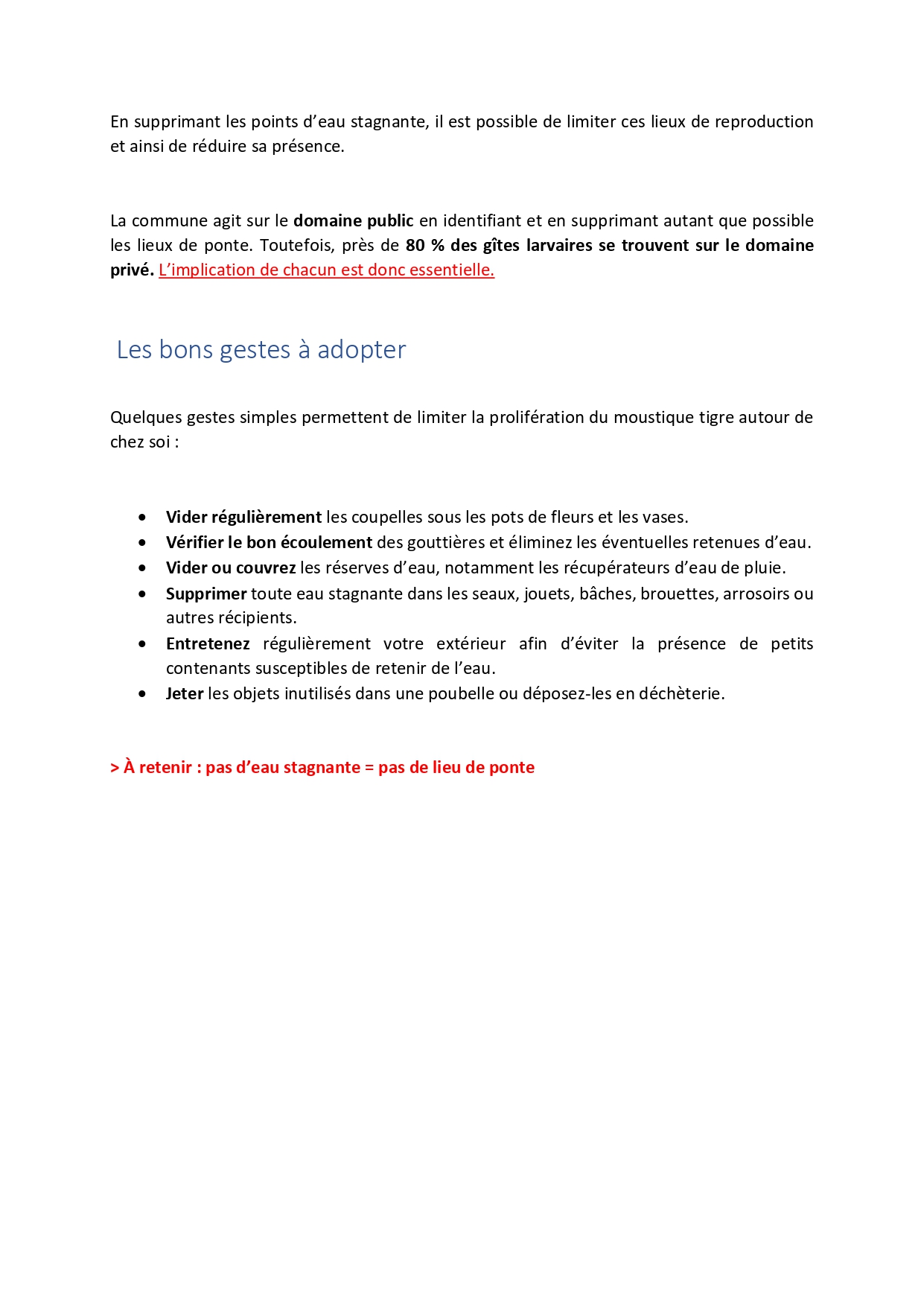 En supprimant les points d'eau stagnante, il est possible de limiter ces lieux de reproduction et ainsi de réduire sa présence.

La commune agit sur le domaine public en identifiant et en supprimant autant que possible les lieux de ponte. Toutefois, près de 80 % des gîtes larvaires se trouvent sur le domaine privé. L'implication de chacun est donc essentielle.

Les bons gestes à adopter

Quelques gestes simples permettent de limiter la prolifération du moustique tigre autour de chez soi :

• Vider régulièrement les coupelles sous les pots de fleurs et les vases.
• Vérifier le bon écoulement des gouttières et éliminez les éventuelles retenues d'eau.
• Vider ou couvrez les réserves d'eau, notamment les récupérateurs d'eau de pluie.
• Supprimer toute eau stagnante dans les seaux, jouets, bâches, brouettes, arrosoirs ou autres récipients.
• Entretenez régulièrement votre extérieur afin d'éviter la présence de petits contenants susceptibles de retenir de l'eau.
• Jeter les objets inutilisés dans une poubelle ou déposez-les en déchèterie.

> À retenir : pas d'eau stagnante = pas de lieu de ponte